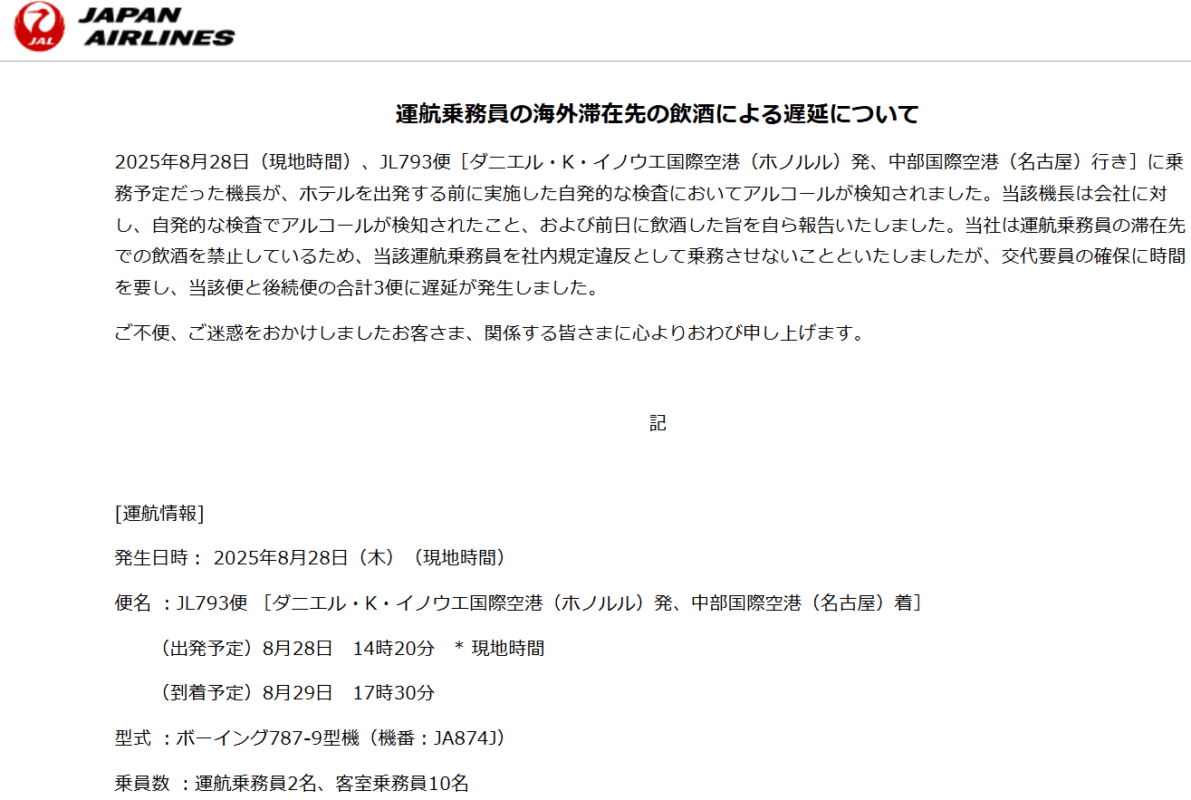 JAL JAPAN AIRLINES

運航乗務員の海外滞在先の飲酒による遅延について

2025年8月28日（現地時間）、JL793便［ダニエル・K・イノウエ国際空港（ホノルル）発、中部国際空港（名古屋）行き］に乗務予定だった機長が、ホテルを出発する前に実施した自発的な検査においてアルコールが検知されました。当該機長は会社に対し、自発的な検査でアルコールが検知されたこと、および前日に飲酒した旨を自ら報告いたしました。当社は運航乗務員の滞在先での飲酒を禁止しているため、当該運航乗務員を社内規定違反として乗務させないことといたしましたが、交代要員の確保に時間を要し、当該便と後続便の合計3便に遅延が発生しました。

ご不便、ご迷惑をおかけしましたお客さま、関係する皆さまに心よりおわび申し上げます。

記

[運航情報]

発生日時： 2025年8月28日（木）（現地時間）

便名 ：JL793便 ［ダニエル・K・イノウエ国際空港（ホノルル）発、中部国際空港（名古屋）着］

（出発予定）8月28日　14時20分　* 現地時間

（到着予定）8月29日　17時30分

型式 ：ボーイング787-9型機（機番：JA874J）

乗員数 ：運航乗務員2名、客室乗務員10名